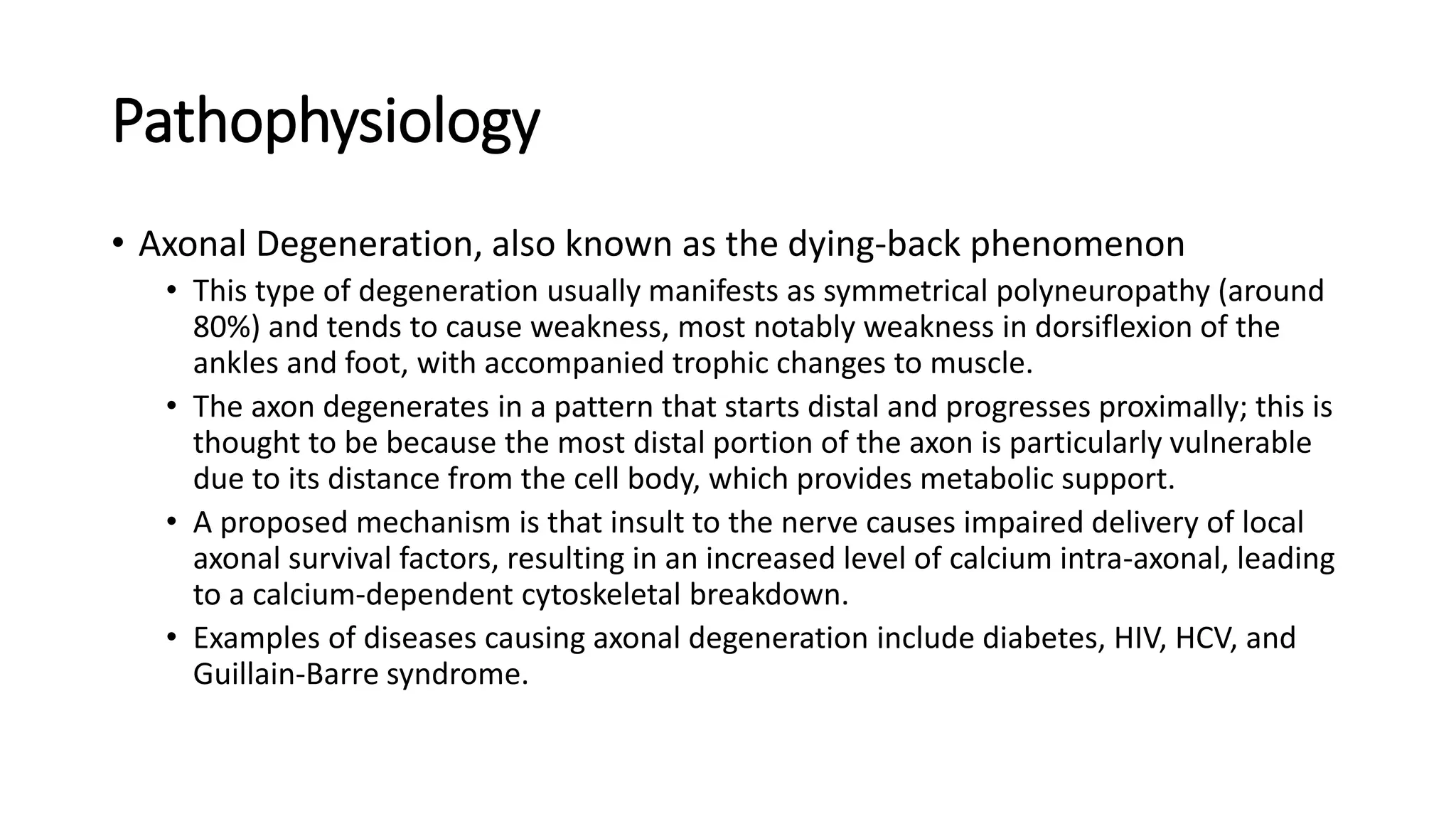 Pathophysiology

• Axonal Degeneration, also known as the dying-back phenomenon
  • This type of degeneration usually manifests as symmetrical polyneuropathy (around 80%) and tends to cause weakness, most notably weakness in dorsiflexion of the ankles and foot, with accompanied trophic changes to muscle.
  • The axon degenerates in a pattern that starts distal and progresses proximally; this is thought to be because the most distal portion of the axon is particularly vulnerable due to its distance from the cell body, which provides metabolic support.
  • A proposed mechanism is that insult to the nerve causes impaired delivery of local axonal survival factors, resulting in an increased level of calcium intra-axonal, leading to a calcium-dependent cytoskeletal breakdown.
  • Examples of diseases causing axonal degeneration include diabetes, HIV, HCV, and Guillain-Barre syndrome.